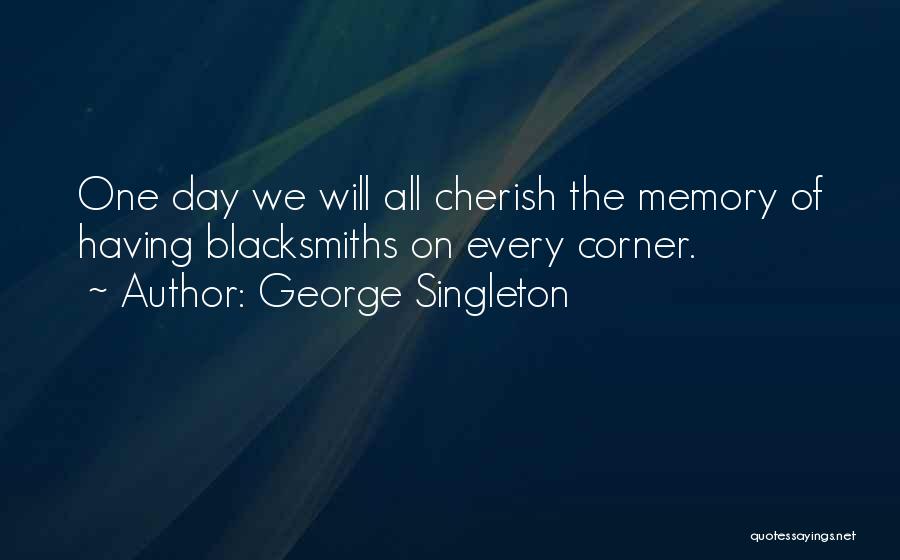 One day we will all cherish the memory of having blacksmiths on every corner.
~ Author: George Singleton

quotessayings.net